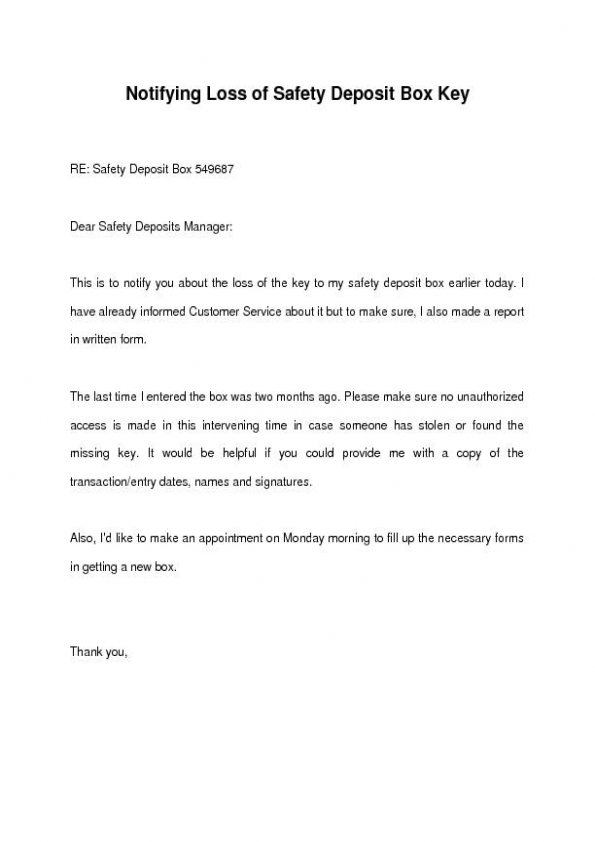 Notifying Loss of Safety Deposit Box Key

RE: Safety Deposit Box 549687

Dear Safety Deposits Manager:

This is to notify you about the loss of the key to my safety deposit box earlier today. I have already informed Customer Service about it but to make sure, I also made a report in written form.

The last time I entered the box was two months ago. Please make sure no unauthorized access is made in this intervening time in case someone has stolen or found the missing key. It would be helpful if you could provide me with a copy of the transaction/entry dates, names and signatures.

Also, I'd like to make an appointment on Monday morning to fill up the necessary forms in getting a new box.

Thank you,